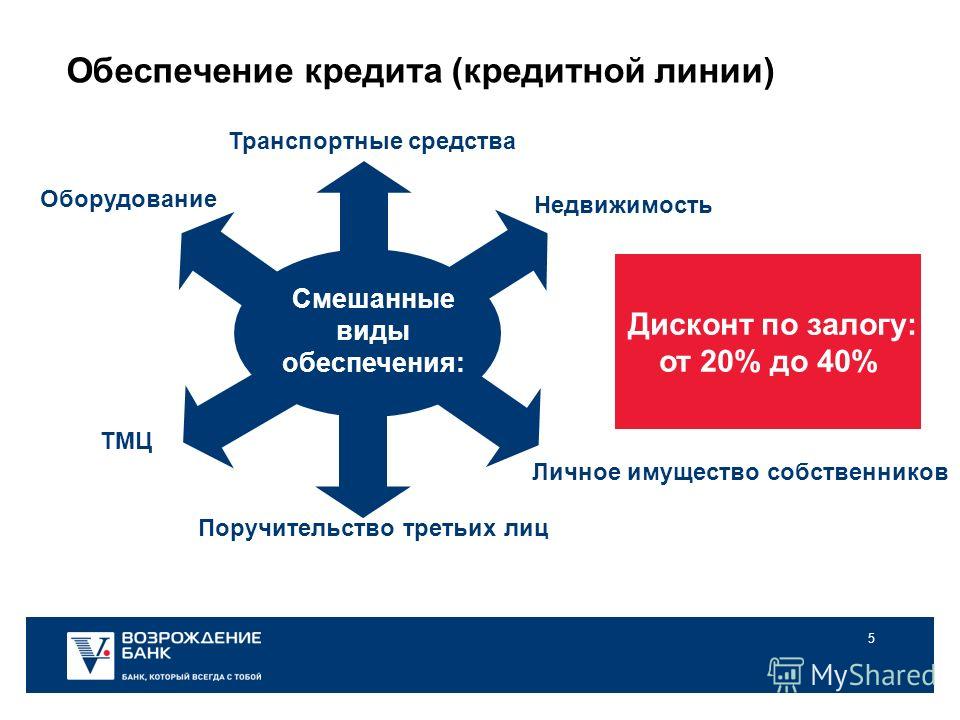 Обеспечение кредита (кредитной линии)

Транспортные средства

Оборудование

Недвижимость

Смешанные виды обеспечения:

Дисконт по залогу: от 20% до 40%

ТМЦ

Личное имущество собственников

Поручительство третьих лиц

ВОЗРОЖДЕНИЕ БАНК

БАНК, КОТОРЫЙ ВСЕГДА С ТОБОЙ

5

MyShared